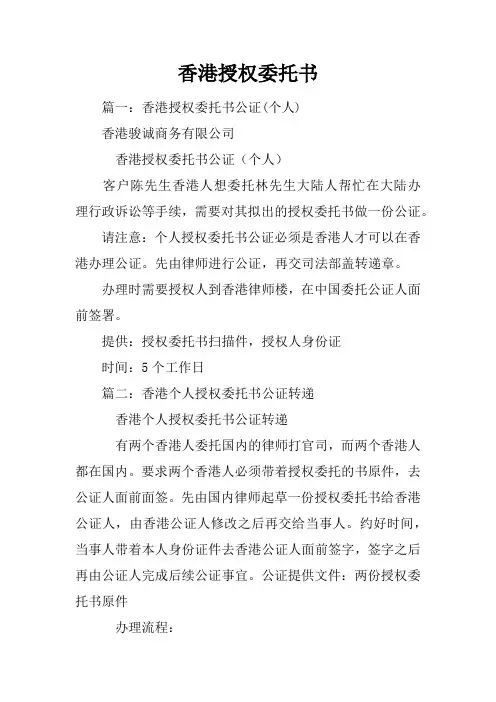 香港授权委托书

篇一：香港授权委托书公证(个人)

香港骏诚商务有限公司

香港授权委托书公证（个人）

客户陈先生香港人想委托林先生大陆人帮忙在大陆办理行政诉讼等手续，需要对其拟出的授权委托书做一份公证。

请注意：个人授权委托书公证必须是香港人才可以在香港办理公证。先由律师进行公证，再交司法部盖转递章。

办理时需要授权人到香港律师楼，在中国委托公证人面前签署。

提供：授权委托书扫描件，授权人身份证

时间：5个工作日

篇二：香港个人授权委托书公证转递

香港个人授权委托书公证转递

有两个香港人委托国内的律师打官司，而两个香港人都在国内。要求两个香港人必须带着授权委托的书原件，去公证人面前面签。先由国内律师起草一份授权委托书给香港公证人，由香港公证人修改之后再交给当事人。约好时间，当事人带着本人身份证件去香港公证人面前签字，签字之后再由公证人完成后续公证事宜。公证提供文件：两份授权委托书原件

办理流程：